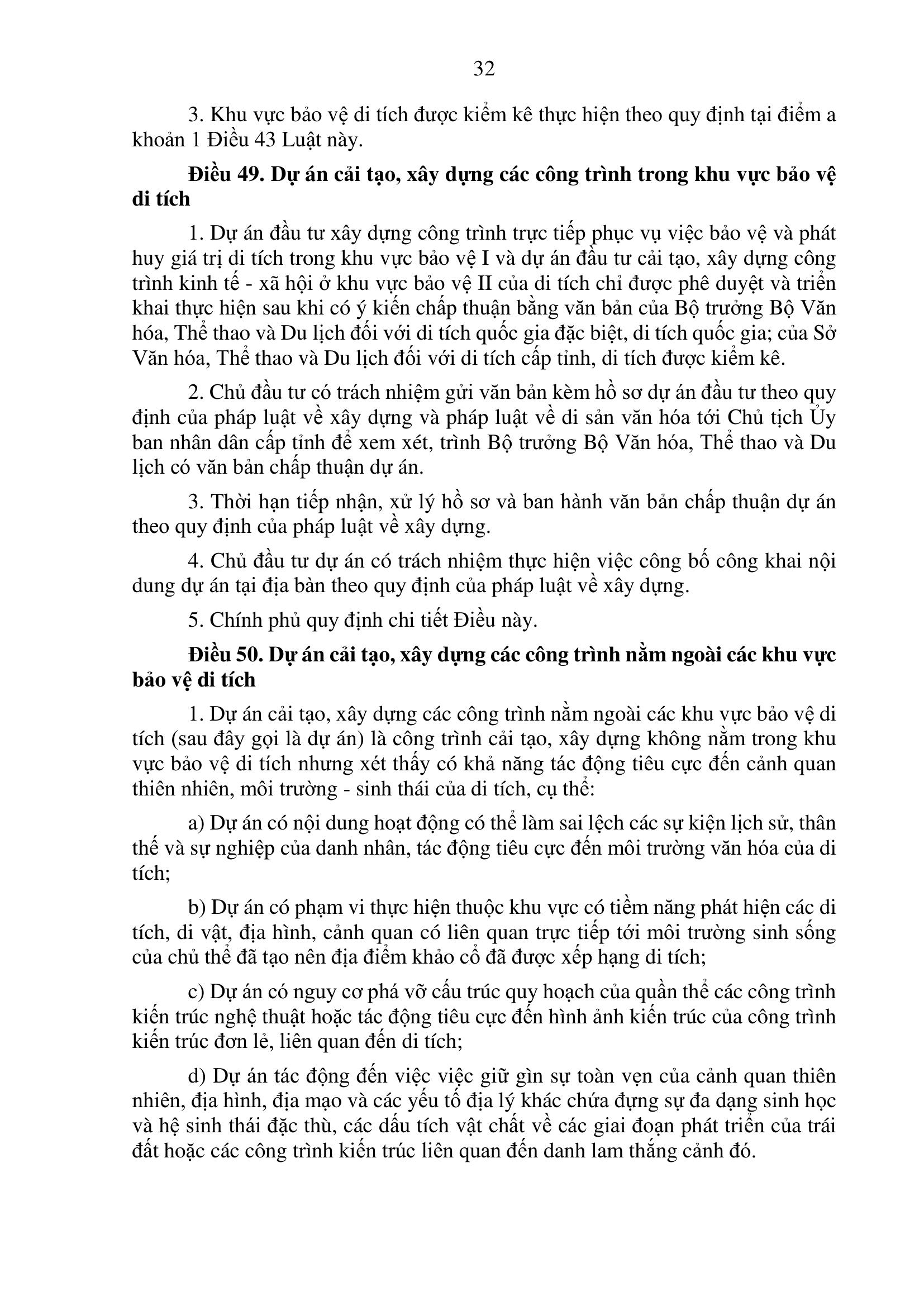 32

3. Khu vực bảo vệ di tích được kiểm kê thực hiện theo quy định tại điểm a khoản 1 Điều 43 Luật này.

**Điều 49. Dự án cải tạo, xây dựng các công trình trong khu vực bảo vệ di tích**

1. Dự án đầu tư xây dựng công trình trực tiếp phục vụ việc bảo vệ và phát huy giá trị di tích trong khu vực bảo vệ I và dự án đầu tư cải tạo, xây dựng công trình kinh tế - xã hội ở khu vực bảo vệ II của di tích chỉ được phê duyệt và triển khai thực hiện sau khi có ý kiến chấp thuận bằng văn bản của Bộ trưởng Bộ Văn hóa, Thể thao và Du lịch đối với di tích quốc gia đặc biệt, di tích quốc gia; của Sở Văn hóa, Thể thao và Du lịch đối với di tích cấp tỉnh, di tích được kiểm kê.

2. Chủ đầu tư có trách nhiệm gửi văn bản kèm hồ sơ dự án đầu tư theo quy định của pháp luật về xây dựng và pháp luật về di sản văn hóa tới Chủ tịch Ủy ban nhân dân cấp tỉnh để xem xét, trình Bộ trưởng Bộ Văn hóa, Thể thao và Du lịch có văn bản chấp thuận dự án.

3. Thời hạn tiếp nhận, xử lý hồ sơ và ban hành văn bản chấp thuận dự án theo quy định của pháp luật về xây dựng.

4. Chủ đầu tư dự án có trách nhiệm thực hiện việc công bố công khai nội dung dự án tại địa bàn theo quy định của pháp luật về xây dựng.

5. Chính phủ quy định chi tiết Điều này.

**Điều 50. Dự án cải tạo, xây dựng các công trình nằm ngoài các khu vực bảo vệ di tích**

1. Dự án cải tạo, xây dựng các công trình nằm ngoài các khu vực bảo vệ di tích (sau đây gọi là dự án) là công trình cải tạo, xây dựng không nằm trong khu vực bảo vệ di tích nhưng xét thấy có khả năng tác động tiêu cực đến cảnh quan thiên nhiên, môi trường - sinh thái của di tích, cụ thể:

a) Dự án có nội dung hoạt động có thể làm sai lệch các sự kiện lịch sử, thân thế và sự nghiệp của danh nhân, tác động tiêu cực đến môi trường văn hóa của di tích;

b) Dự án có phạm vi thực hiện thuộc khu vực có tiềm năng phát hiện các di tích, di vật, địa hình, cảnh quan có liên quan trực tiếp tới môi trường sinh sống của chủ thể đã tạo nên địa điểm khảo cổ đã được xếp hạng di tích;

c) Dự án có nguy cơ phá vỡ cấu trúc quy hoạch của quần thể các công trình kiến trúc nghệ thuật hoặc tác động tiêu cực đến hình ảnh kiến trúc của công trình kiến trúc đơn lẻ, liên quan đến di tích;

d) Dự án tác động đến việc việc giữ gìn sự toàn vẹn của cảnh quan thiên nhiên, địa hình, địa mạo và các yếu tố địa lý khác chứa đựng sự đa dạng sinh học và hệ sinh thái đặc thù, các dấu tích vật chất về các giai đoạn phát triển của trái đất hoặc các công trình kiến trúc liên quan đến danh lam thắng cảnh đó.